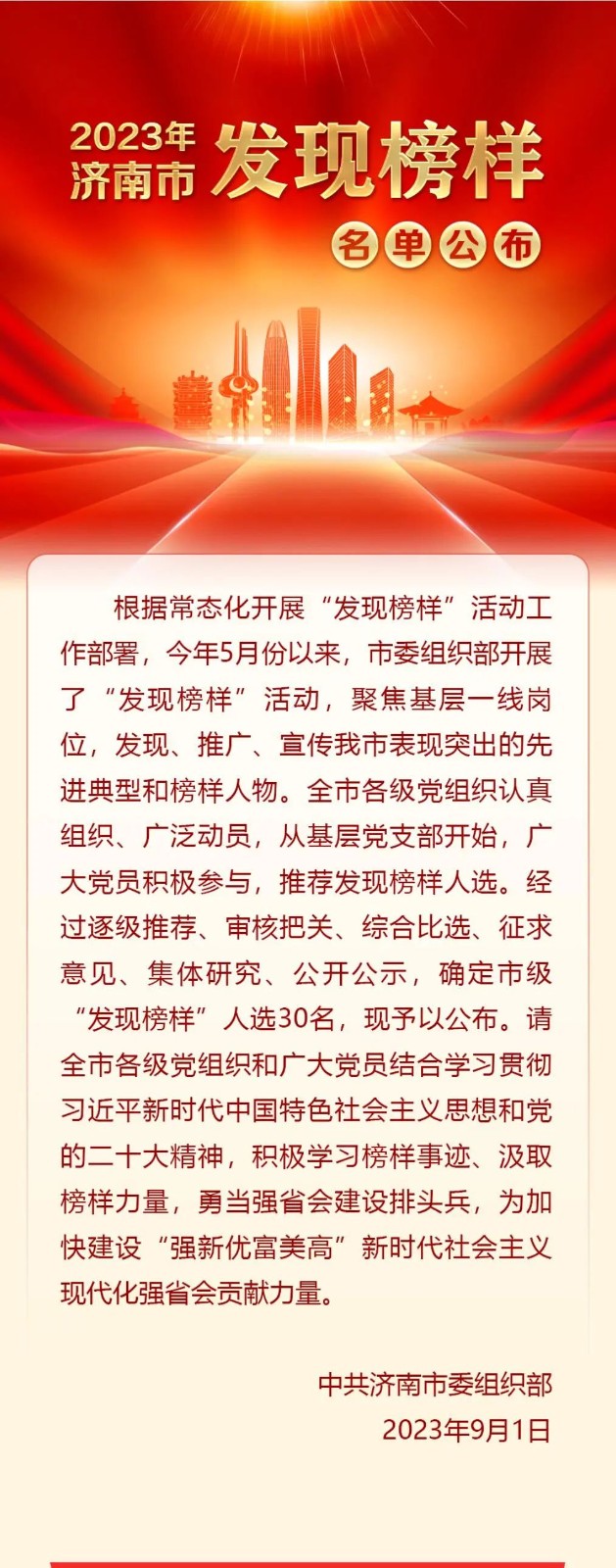 2023年
济南市
发现榜样

名单公布

根据常态化开展“发现榜样”活动工作部署，今年5月份以来，市委组织部开展了“发现榜样”活动，聚焦基层一线岗位，发现、推广、宣传我市表现突出的先进典型和榜样人物。全市各级党组织认真组织、广泛动员，从基层党支部开始，广大党员积极参与，推荐发现榜样人选。经过逐级推荐、审核把关、综合比选、征求意见、集体研究、公开公示，确定市级“发现榜样”人选30名，现予以公布。请全市各级党组织和广大党员结合学习贯彻习近平新时代中国特色社会主义思想和党的二十大精神，积极学习榜样事迹、汲取榜样力量，勇当强省会建设排头兵，为加快建设“强新优富美高”新时代社会主义现代化强省会贡献力量。

中共济南市委组织部
2023年9月1日